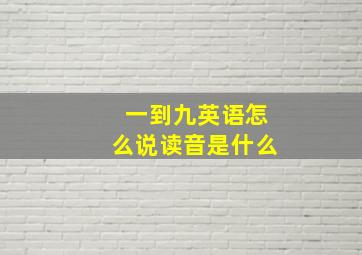 一到九英语怎么说读音是什么